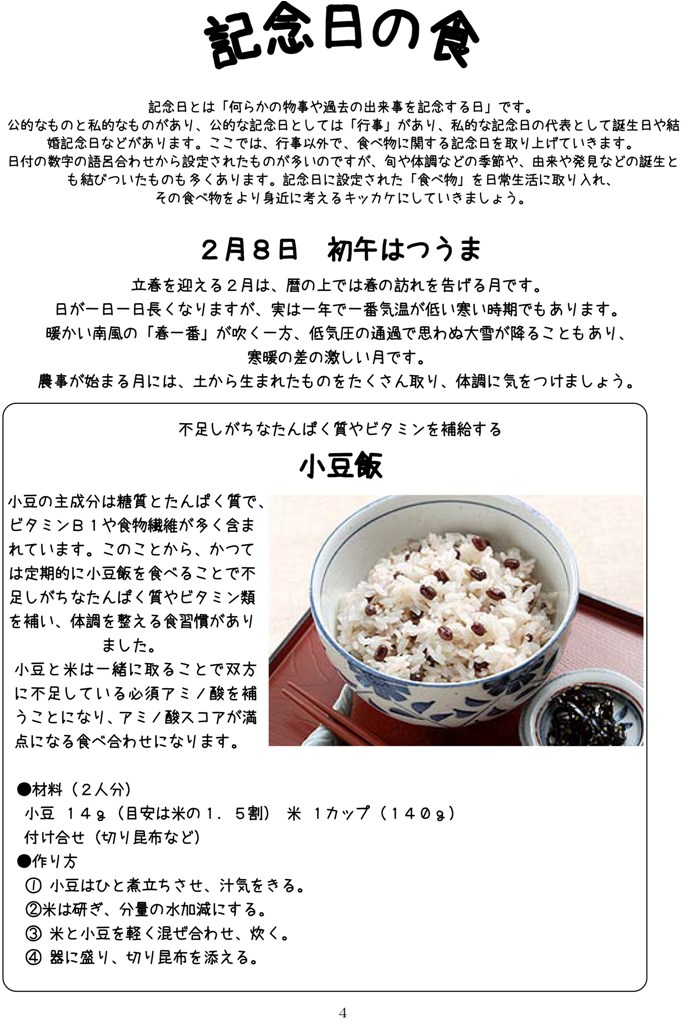 記念日の食

記念日とは「何らかの物事や過去の出来事を記念する日」です。
公的なものと私的なものがあり、公的な記念日としては「行事」があり、私的な記念日の代表として誕生日や結婚記念日などがあります。ここでは、行事以外で、食べ物に関する記念日を取り上げていきます。
日付の数字の語呂合わせから設定されたものが多いのですが、旬や体調などの季節や、由来や発見などの誕生とも結びついたものも多くあります。記念日に設定された「食べ物」を日常生活に取り入れ、その食べ物をより身近に考えるキッカケにしていきましょう。

2月8日　初午はつうま

立春を迎える2月は、暦の上では春の訪れを告げる月です。
日が一日一日長くなりますが、実は一年で一番気温が低い寒い時期でもあります。
暖かい南風の「春一番」が吹く一方、低気圧の通過で思わぬ大雪が降ることもあり、寒暖の差の激しい月です。
農事が始まる月には、土から生まれたものをたくさん取り、体調に気をつけましょう。

不足しがちなたんぱく質やビタミンを補給する

小豆飯

小豆の主成分は糖質とたんぱく質で、ビタミンB1や食物繊維が多く含まれています。このことから、かつては定期的に小豆飯を食べることで不足しがちなたんぱく質やビタミン類を補い、体調を整える食習慣がありました。
小豆と米は一緒に取ることで双方に不足している必須アミノ酸を補うことになり、アミノ酸スコアが満点になる食べ合わせになります。

●材料（2人分）
小豆　14g（目安は米の1．5割）　米　1カップ（140g）
付け合せ（切り昆布など）
●作り方
① 小豆はひと煮立ちさせ、汁気をきる。
②米は研ぎ、分量の水加減にする。
③ 米と小豆を軽く混ぜ合わせ、炊く。
④ 器に盛り、切り昆布を添える。

4